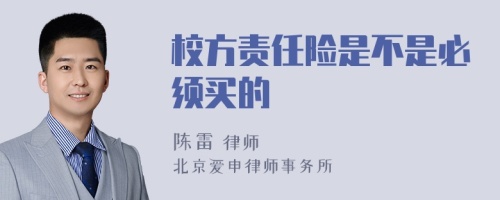 校方责任险是不是必须买的

陈雷 律师
北京爱申律师事务所